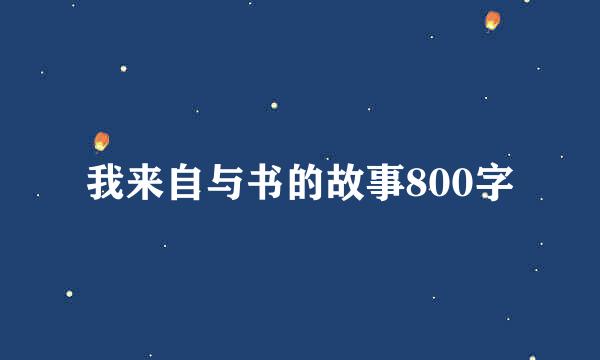 我来自与书的故事800字